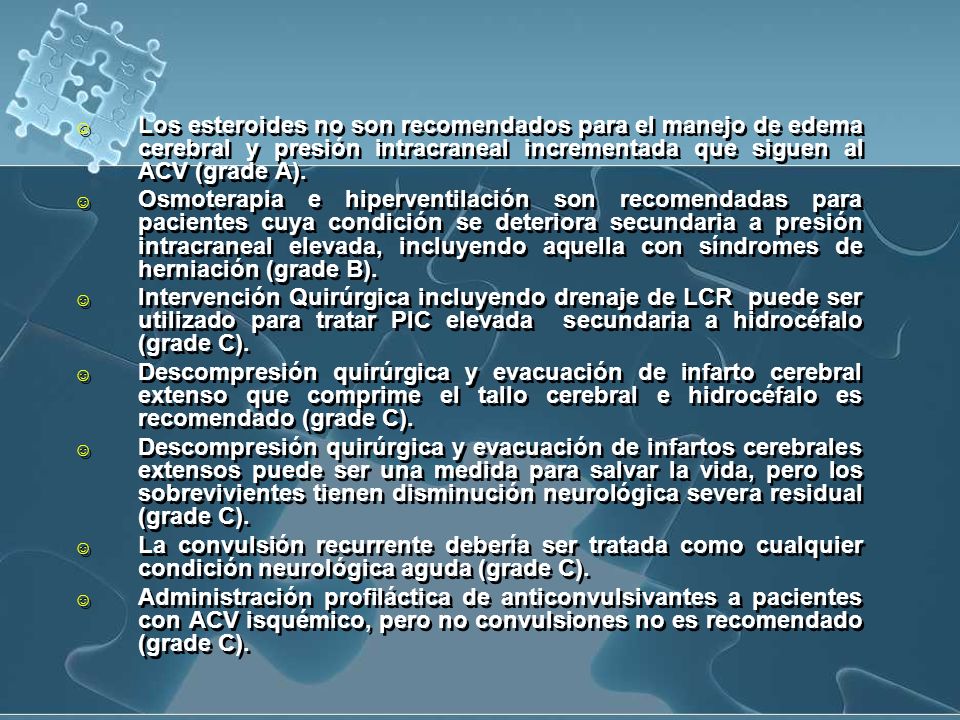 ☺ Los esteroides no son recomendados para el manejo de edema cerebral y presión intracraneal incrementada que siguen al ACV (grade A).

☺ Osmoterapia e hiperventilación son recomendadas para pacientes cuya condición se deteriora secundaria a presión intracraneal elevada, incluyendo aquella con síndromes de herniación (grade B).

☺ Intervención Quirúrgica incluyendo drenaje de LCR puede ser utilizado para tratar PIC elevada secundaria a hidrocéfalo (grade C).

☺ Descompresión quirúrgica y evacuación de infarto cerebral extenso que comprime el tallo cerebral e hidrocéfalo es recomendado (grade C).

☺ Descompresión quirúrgica y evacuación de infartos cerebrales extensos puede ser una medida para salvar la vida, pero los sobrevivientes tienen disminución neurológica severa residual (grade C).

☺ La convulsión recurrente debería ser tratada como cualquier condición neurológica aguda (grade C).

☺ Administración profiláctica de anticonvulsivantes a pacientes con ACV isquémico, pero no convulsiones no es recomendado (grade C).